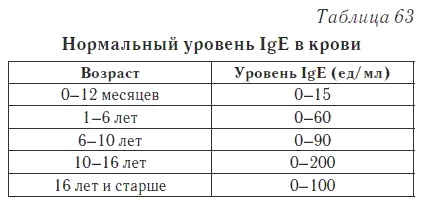 Таблица 63

Нормальный уровень IgE в крови

| Возраст | Уровень IgE (ед/мл) |
|---|---|
| 0–12 месяцев | 0–15 |
| 1–6 лет | 0–60 |
| 6–10 лет | 0–90 |
| 10–16 лет | 0–200 |
| 16 лет и старше | 0–100 |